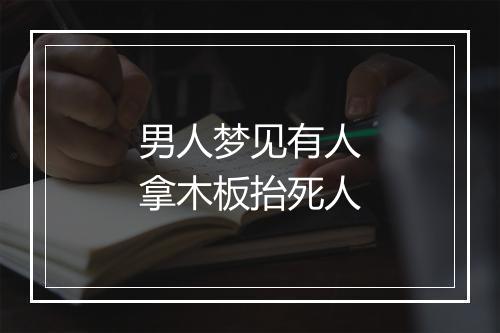 男人梦见有人
拿木板抬死人